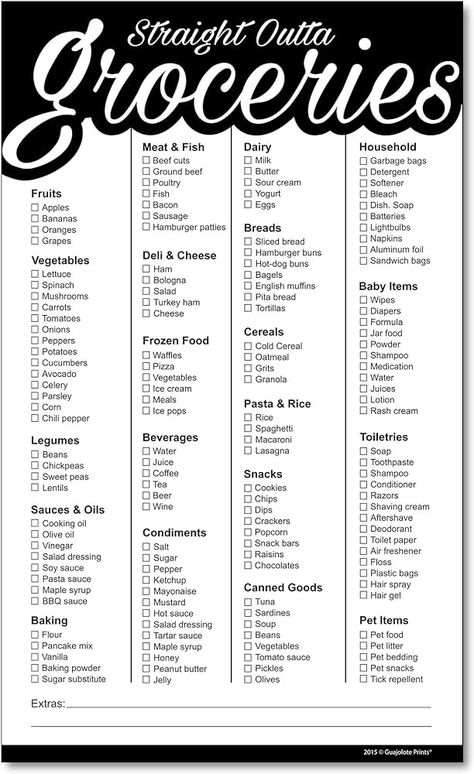 Straight Outta
Groceries

Fruits
☐ Apples
☐ Bananas
☐ Oranges
☐ Grapes

Vegetables
☐ Lettuce
☐ Spinach
☐ Mushrooms
☐ Carrots
☐ Tomatoes
☐ Onions
☐ Peppers
☐ Potatoes
☐ Cucumbers
☐ Avocado
☐ Celery
☐ Parsley
☐ Corn
☐ Chili pepper

Legumes
☐ Beans
☐ Chickpeas
☐ Sweet peas
☐ Lentils

Sauces & Oils
☐ Cooking oil
☐ Olive oil
☐ Vinegar
☐ Salad dressing
☐ Soy sauce
☐ Pasta sauce
☐ Maple syrup
☐ BBQ sauce

Baking
☐ Flour
☐ Pancake mix
☐ Vanilla
☐ Baking powder
☐ Sugar substitute

Meat & Fish
☐ Beef cuts
☐ Ground beef
☐ Poultry
☐ Fish
☐ Bacon
☐ Sausage
☐ Hamburger patties

Deli & Cheese
☐ Ham
☐ Bologna
☐ Salad
☐ Turkey ham
☐ Cheese

Frozen Food
☐ Waffles
☐ Pizza
☐ Vegetables
☐ Ice cream
☐ Meals
☐ Ice pops

Beverages
☐ Water
☐ Juice
☐ Coffee
☐ Tea
☐ Beer
☐ Wine

Condiments
☐ Salt
☐ Sugar
☐ Pepper
☐ Ketchup
☐ Mayonaise
☐ Mustard
☐ Hot sauce
☐ Salad dressing
☐ Tartar sauce
☐ Maple syrup
☐ Honey
☐ Peanut butter
☐ Jelly

Dairy
☐ Milk
☐ Butter
☐ Sour cream
☐ Yogurt
☐ Eggs

Breads
☐ Sliced bread
☐ Hamburger buns
☐ Hot-dog buns
☐ Bagels
☐ English muffins
☐ Pita bread
☐ Tortillas

Cereals
☐ Cold Cereal
☐ Oatmeal
☐ Grits
☐ Granola

Pasta & Rice
☐ Rice
☐ Spaghetti
☐ Macaroni
☐ Lasagna

Snacks
☐ Cookies
☐ Chips
☐ Dips
☐ Crackers
☐ Popcorn
☐ Snack bars
☐ Raisins
☐ Chocolates

Canned Goods
☐ Tuna
☐ Sardines
☐ Soup
☐ Beans
☐ Vegetables
☐ Tomato sauce
☐ Pickles
☐ Olives

Household
☐ Garbage bags
☐ Detergent
☐ Softener
☐ Bleach
☐ Dish. Soap
☐ Batteries
☐ Lightbulbs
☐ Napkins
☐ Aluminum foil
☐ Sandwich bags

Baby Items
☐ Wipes
☐ Diapers
☐ Formula
☐ Jar food
☐ Powder
☐ Shampoo
☐ Medication
☐ Water
☐ Juices
☐ Lotion
☐ Rash cream

Toiletries
☐ Soap
☐ Toothpaste
☐ Shampoo
☐ Conditioner
☐ Razors
☐ Shaving cream
☐ Aftershave
☐ Deodorant
☐ Toilet paper
☐ Air freshener
☐ Floss
☐ Plastic bags
☐ Hair spray
☐ Hair gel

Pet Items
☐ Pet food
☐ Pet litter
☐ Pet bedding
☐ Pet snacks
☐ Tick repellent

Extras:

2015 © Guajolote Prints®